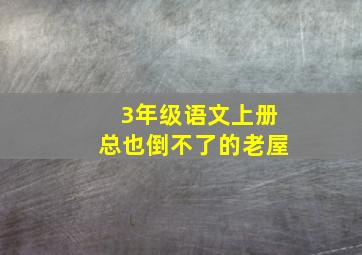 3年级语文上册
总也倒不了的老屋